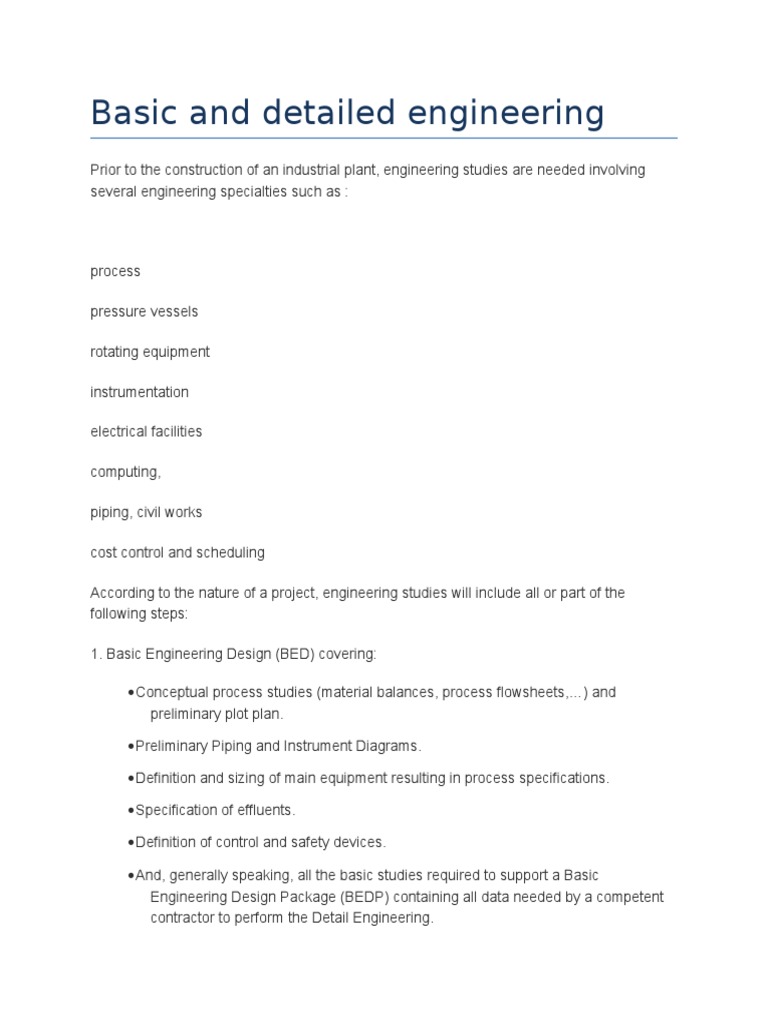 Basic and detailed engineering

Prior to the construction of an industrial plant, engineering studies are needed involving several engineering specialties such as :

process

pressure vessels

rotating equipment

instrumentation

electrical facilities

computing,

piping, civil works

cost control and scheduling

According to the nature of a project, engineering studies will include all or part of the following steps:

1. Basic Engineering Design (BED) covering:

•Conceptual process studies (material balances, process flowsheets,...) and preliminary plot plan.

•Preliminary Piping and Instrument Diagrams.

•Definition and sizing of main equipment resulting in process specifications.

•Specification of effluents.

•Definition of control and safety devices.

•And, generally speaking, all the basic studies required to support a Basic Engineering Design Package (BEDP) containing all data needed by a competent contractor to perform the Detail Engineering.